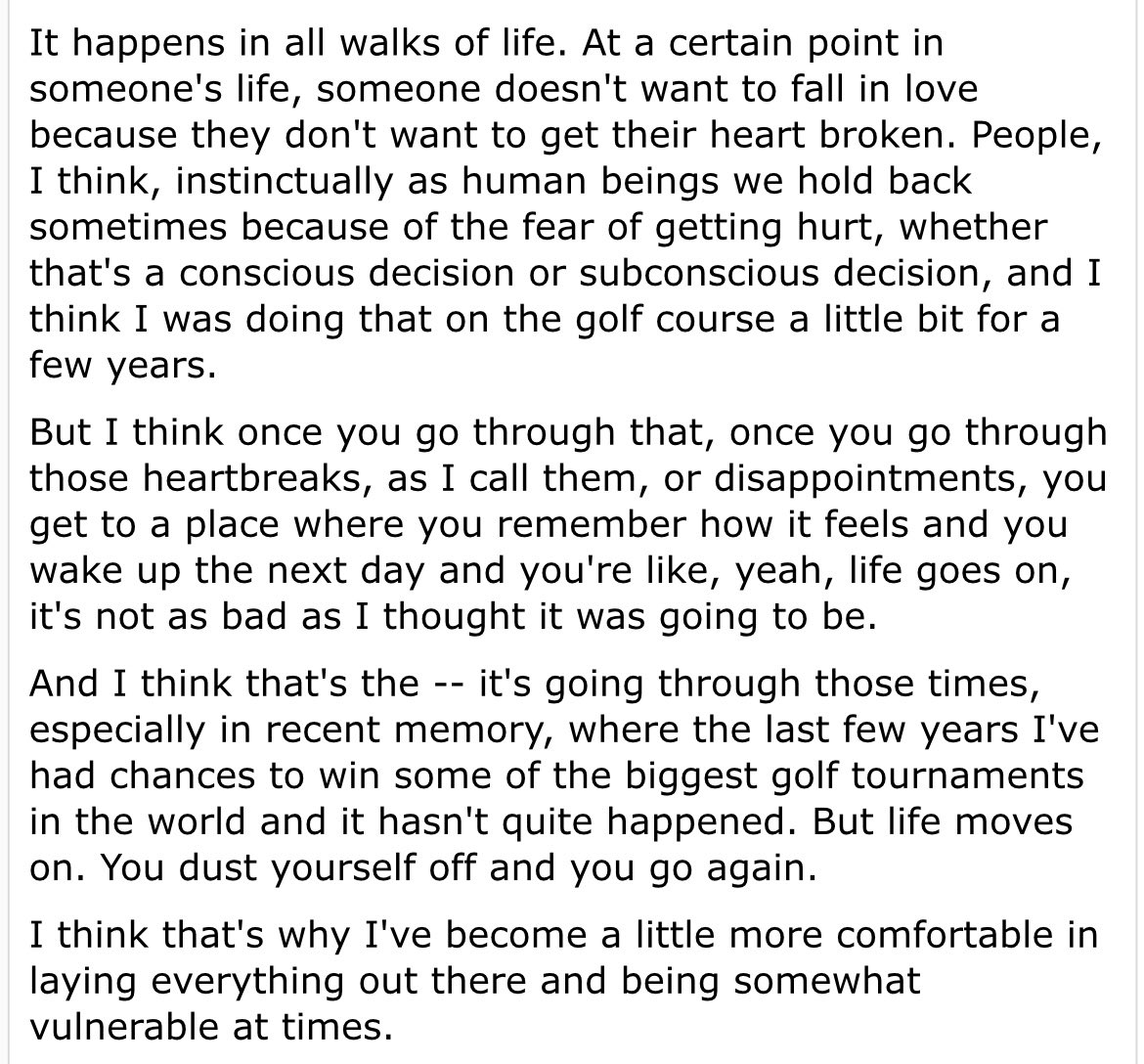 It happens in all walks of life. At a certain point in someone's life, someone doesn't want to fall in love because they don't want to get their heart broken. People, I think, instinctually as human beings we hold back sometimes because of the fear of getting hurt, whether that's a conscious decision or subconscious decision, and I think I was doing that on the golf course a little bit for a few years.

But I think once you go through that, once you go through those heartbreaks, as I call them, or disappointments, you get to a place where you remember how it feels and you wake up the next day and you're like, yeah, life goes on, it's not as bad as I thought it was going to be.

And I think that's the -- it's going through those times, especially in recent memory, where the last few years I've had chances to win some of the biggest golf tournaments in the world and it hasn't quite happened. But life moves on. You dust yourself off and you go again.

I think that's why I've become a little more comfortable in laying everything out there and being somewhat vulnerable at times.